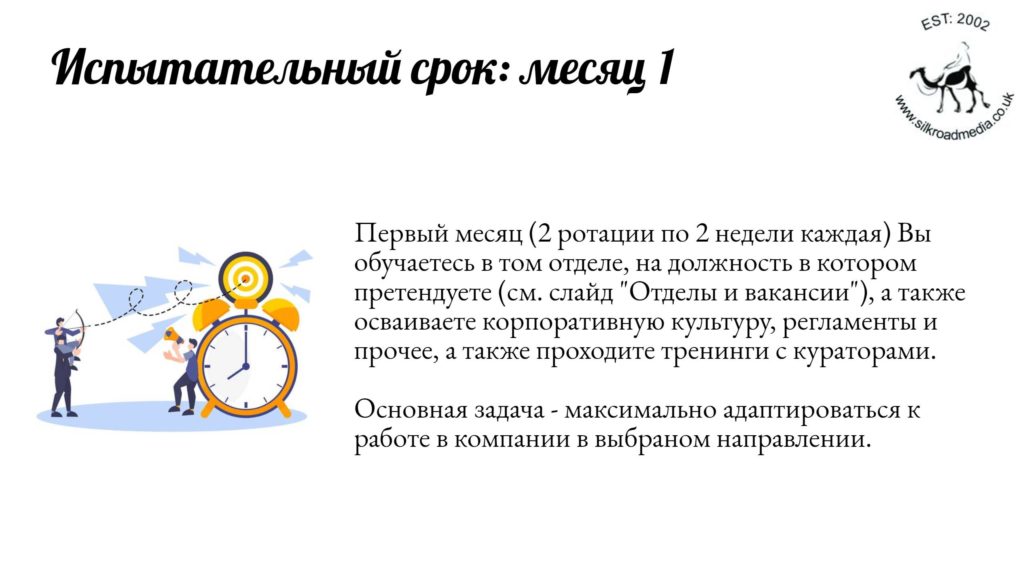 Испытательный срок: месяц 1

EST: 2002

www.silkroadmedia.co.uk

Первый месяц (2 ротации по 2 недели каждая) Вы обучаетесь в том отделе, на должность в котором претендуете (см. слайд "Отделы и вакансии"), а также осваиваете корпоративную культуру, регламенты и прочее, а также проходите тренинги с кураторами.

Основная задача - максимально адаптироваться к работе в компании в выбраном направлении.